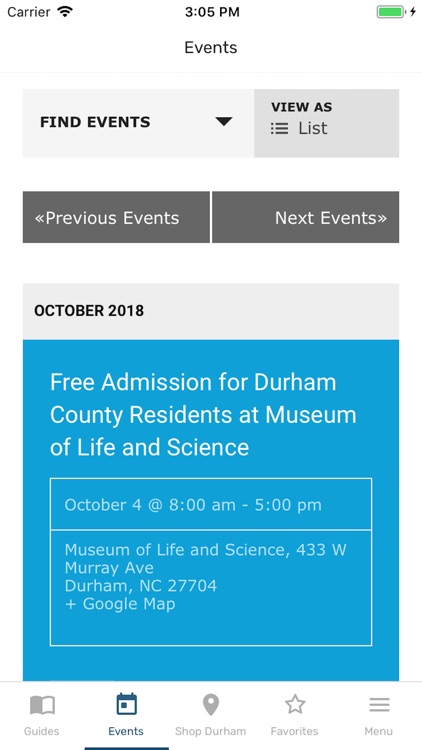 Carrier 3:05 PM

Events

FIND EVENTS

VIEW AS
List

«Previous Events

Next Events»

OCTOBER 2018

Free Admission for Durham County Residents at Museum of Life and Science

October 4 @ 8:00 am - 5:00 pm

Museum of Life and Science, 433 W Murray Ave
Durham, NC 27704
+ Google Map

Guides
Events
Shop Durham
Favorites
Menu